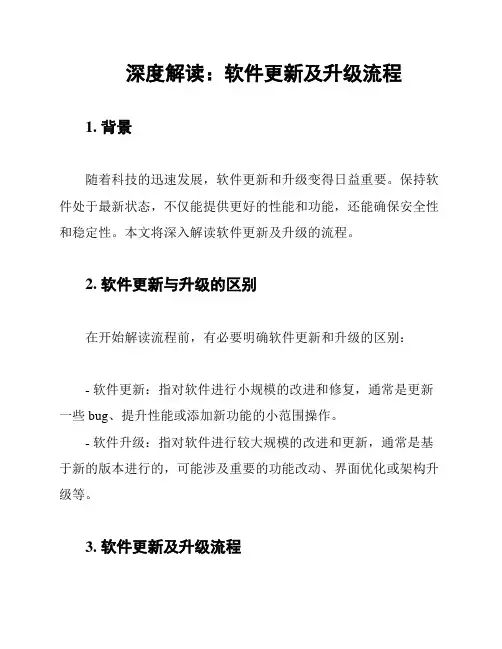 深度解读：软件更新及升级流程

1. 背景

随着科技的迅速发展，软件更新和升级变得日益重要。保持软件处于最新状态，不仅能提供更好的性能和功能，还能确保安全性和稳定性。本文将深入解读软件更新及升级的流程。

2. 软件更新与升级的区别

在开始解读流程前，有必要明确软件更新和升级的区别：

- 软件更新：指对软件进行小规模的改进和修复，通常是更新一些 bug、提升性能或添加新功能的小范围操作。
- 软件升级：指对软件进行较大规模的改进和更新，通常是基于新的版本进行的，可能涉及重要的功能改动、界面优化或架构升级等。

3. 软件更新及升级流程